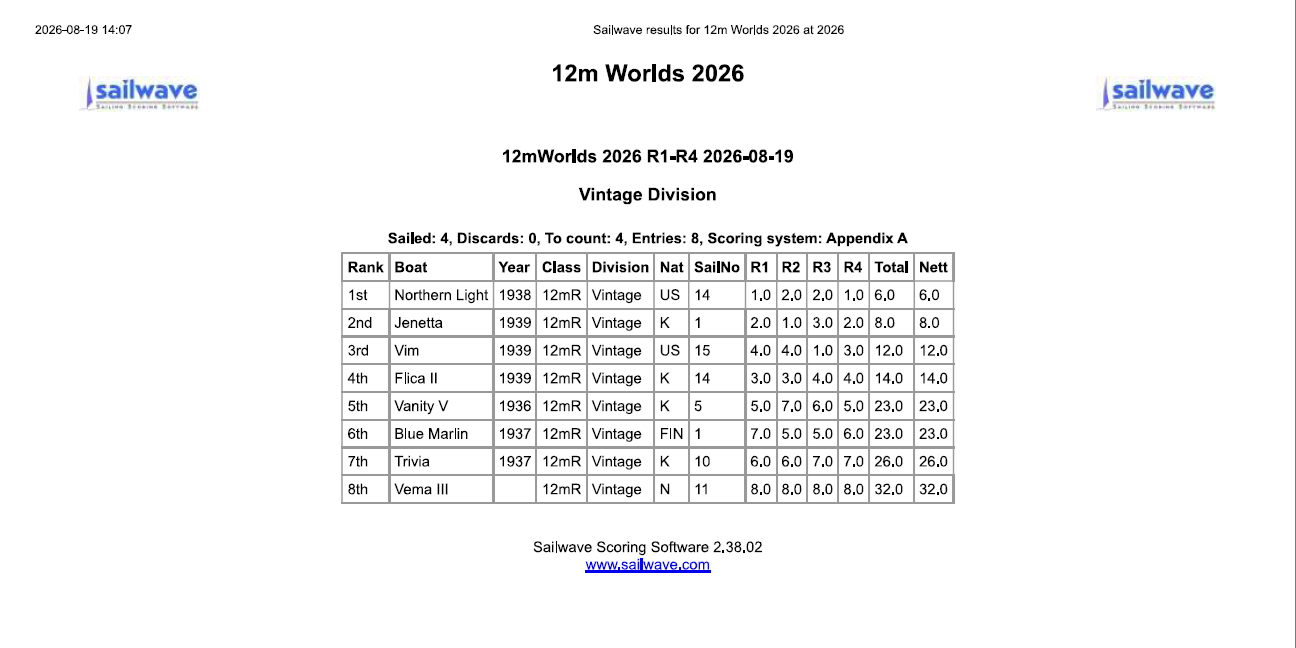 2026-08-19 14:07

Sailwave results for 12m Worlds 2026 at 2026

sailwave
SAILING SCORING SOFTWARE

12m Worlds 2026

sailwave
SAILING SCORING SOFTWARE

12mWorlds 2026 R1-R4 2026-08-19

Vintage Division

Sailed: 4, Discards: 0, To count: 4, Entries: 8, Scoring system: Appendix A

| Rank | Boat | Year | Class | Division | Nat | SailNo | R1 | R2 | R3 | R4 | Total | Nett |
|---|---|---|---|---|---|---|---|---|---|---|---|---|
| 1st | Northern Light | 1938 | 12mR | Vintage | US | 14 | 1.0 | 2.0 | 2.0 | 1.0 | 6.0 | 6.0 |
| 2nd | Jenetta | 1939 | 12mR | Vintage | K | 1 | 2.0 | 1.0 | 3.0 | 2.0 | 8.0 | 8.0 |
| 3rd | Vim | 1939 | 12mR | Vintage | US | 15 | 4.0 | 4.0 | 1.0 | 3.0 | 12.0 | 12.0 |
| 4th | Flica II | 1939 | 12mR | Vintage | K | 14 | 3.0 | 3.0 | 4.0 | 4.0 | 14.0 | 14.0 |
| 5th | Vanity V | 1936 | 12mR | Vintage | K | 5 | 5.0 | 7.0 | 6.0 | 5.0 | 23.0 | 23.0 |
| 6th | Blue Marlin | 1937 | 12mR | Vintage | FIN | 1 | 7.0 | 5.0 | 5.0 | 6.0 | 23.0 | 23.0 |
| 7th | Trivia | 1937 | 12mR | Vintage | K | 10 | 6.0 | 6.0 | 7.0 | 7.0 | 26.0 | 26.0 |
| 8th | Vema III | | 12mR | Vintage | N | 11 | 8.0 | 8.0 | 8.0 | 8.0 | 32.0 | 32.0 |

Sailwave Scoring Software 2.38.02
www.sailwave.com